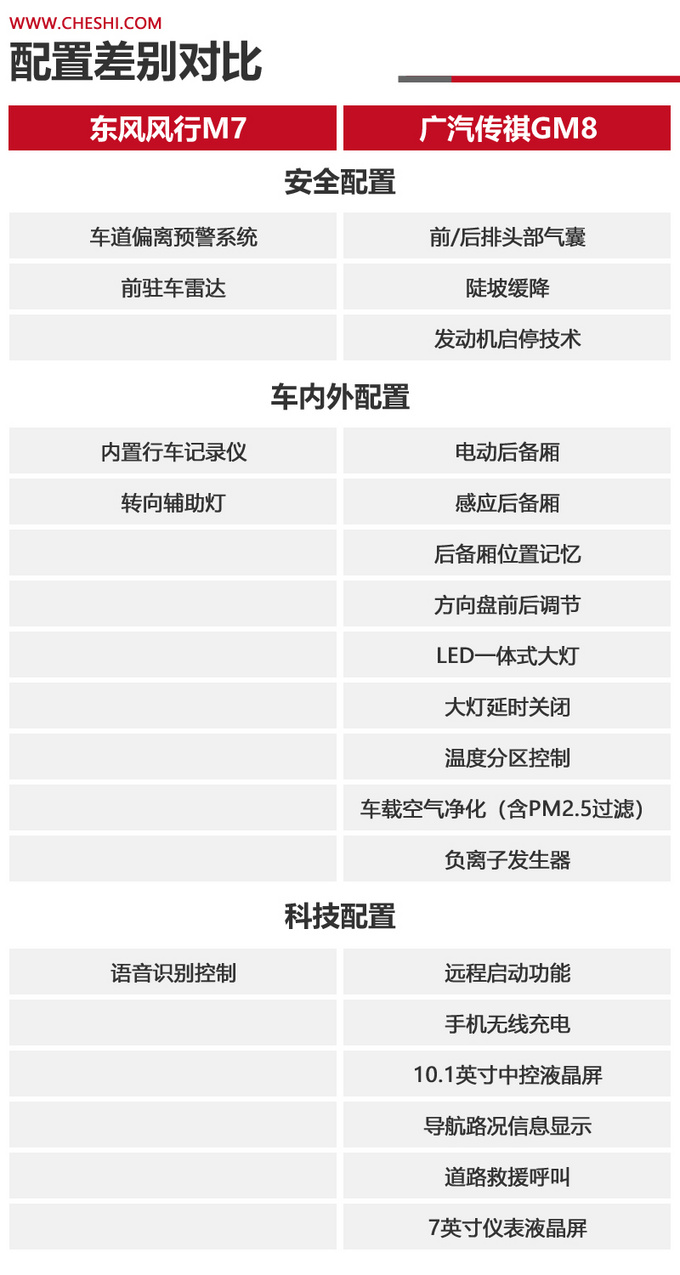 WWW.CHESHI.COM

配置差别对比

| 东风风行M7 | 广汽传祺GM8 |
|---|---|
| 安全配置 | |
| 车道偏离预警系统 | 前/后排头部气囊 |
| 前驻车雷达 | 陡坡缓降 |
| | 发动机启停技术 |
| 车内外配置 | |
| 内置行车记录仪 | 电动后备厢 |
| 转向辅助灯 | 感应后备厢 |
| | 后备厢位置记忆 |
| | 方向盘前后调节 |
| | LED一体式大灯 |
| | 大灯延时关闭 |
| | 温度分区控制 |
| | 车载空气净化（含PM2.5过滤） |
| | 负离子发生器 |
| 科技配置 | |
| 语音识别控制 | 远程启动功能 |
| | 手机无线充电 |
| | 10.1英寸中控液晶屏 |
| | 导航路况信息显示 |
| | 道路救援呼叫 |
| | 7英寸仪表液晶屏 |